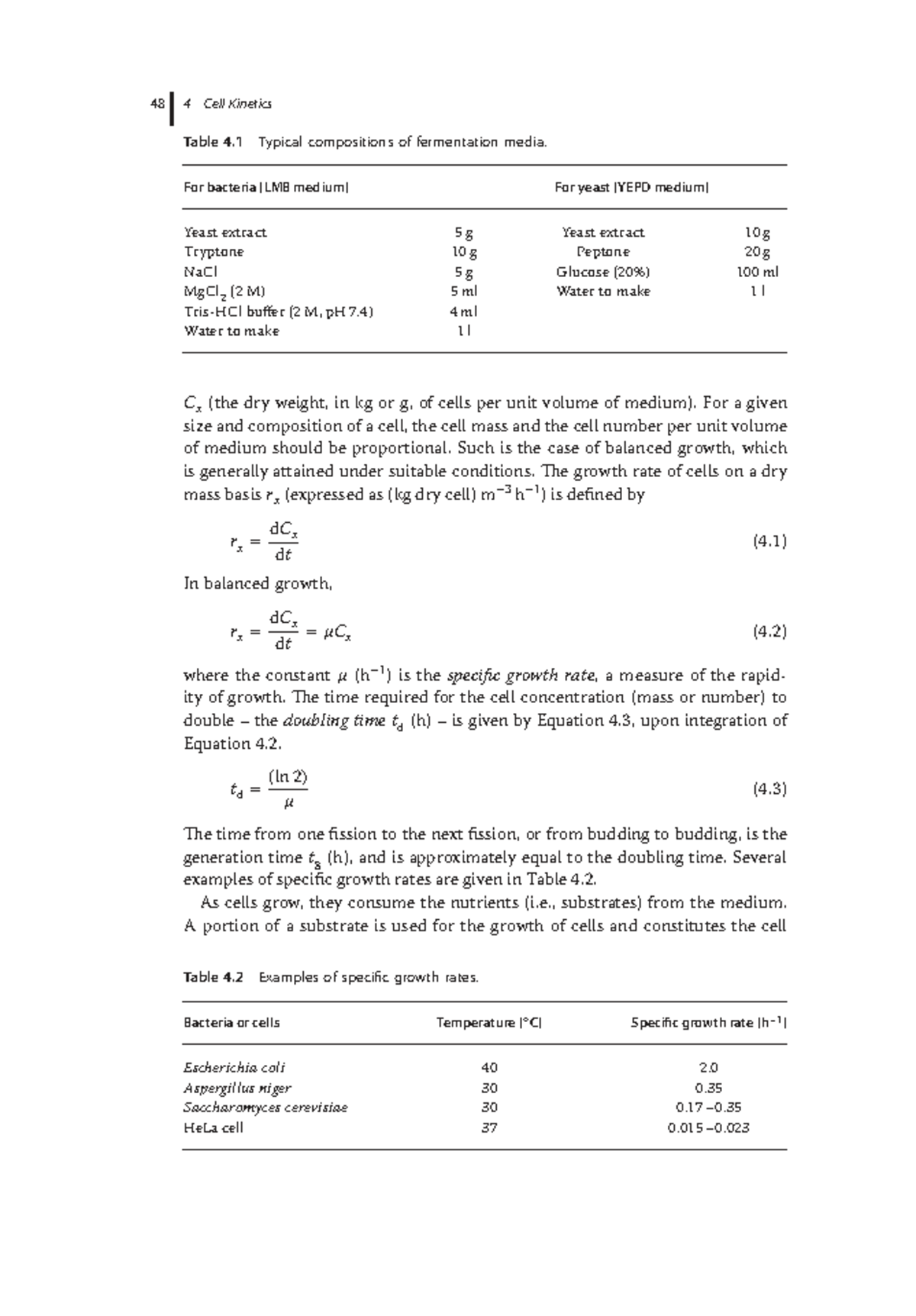 48 4 Cell Kinetics

Table 4.1 Typical compositions of fermentation media.

| For bacteria (LMB medium) | | For yeast (YEPD medium) | |
|---|---|---|---|
| Yeast extract | 5 g | Yeast extract | 10 g |
| Tryptone | 10 g | Peptone | 20 g |
| NaCl | 5 g | Glucose (20%) | 100 ml |
| $MgCl_2$ (2 M) | 5 ml | Water to make | 1 l |
| Tris-HCl buffer (2 M, pH 7.4) | 4 ml | | |
| Water to make | 1 l | | |

$C_x$ (the dry weight, in kg or g, of cells per unit volume of medium). For a given size and composition of a cell, the cell mass and the cell number per unit volume of medium should be proportional. Such is the case of balanced growth, which is generally attained under suitable conditions. The growth rate of cells on a dry mass basis $r_x$ (expressed as (kg dry cell) $m^{-3}$ $h^{-1}$) is defined by

$r_x = \frac{dC_x}{dt}$ (4.1)

In balanced growth,

$r_x = \frac{dC_x}{dt} = \mu C_x$ (4.2)

where the constant $\mu$ ($h^{-1}$) is the specific growth rate, a measure of the rapidity of growth. The time required for the cell concentration (mass or number) to double – the doubling time $t_d$ (h) – is given by Equation 4.3, upon integration of Equation 4.2.

$t_d = \frac{(\ln 2)}{\mu}$ (4.3)

The time from one fission to the next fission, or from budding to budding, is the generation time $t_g$ (h), and is approximately equal to the doubling time. Several examples of specific growth rates are given in Table 4.2.

As cells grow, they consume the nutrients (i.e., substrates) from the medium. A portion of a substrate is used for the growth of cells and constitutes the cell

Table 4.2 Examples of specific growth rates.

| Bacteria or cells | Temperature (°C) | Specific growth rate ($h^{-1}$) |
|---|---|---|
| Escherichia coli | 40 | 2.0 |
| Aspergillus niger | 30 | 0.35 |
| Saccharomyces cerevisiae | 30 | 0.17–0.35 |
| HeLa cell | 37 | 0.015–0.023 |